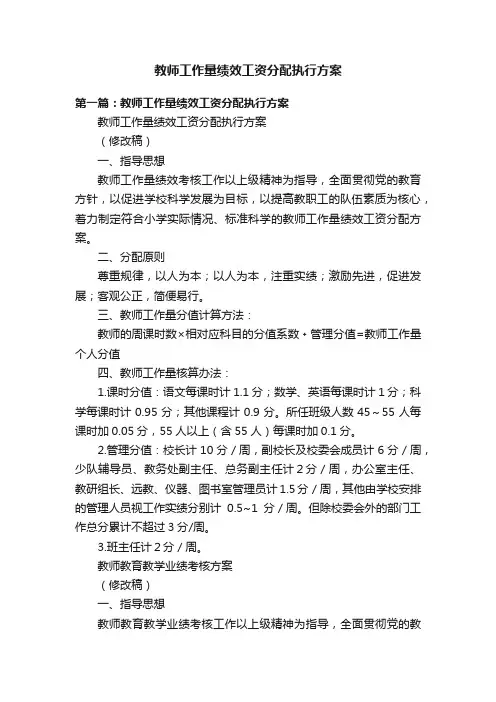 教师工作量绩效工资分配执行方案

第一篇：教师工作量绩效工资分配执行方案

教师工作量绩效工资分配执行方案

（修改稿）

一、指导思想

教师工作量绩效考核工作以上级精神为指导，全面贯彻党的教育方针，以促进学校科学发展为目标，以提高教职工的队伍素质为核心，着力制定符合小学实际情况、标准科学的教师工作量绩效工资分配方案。

二、分配原则

尊重规律，以人为本；以人为本，注重实绩；激励先进，促进发展；客观公正，简便易行。

三、教师工作量分值计算方法：

教师的周课时数×相对应科目的分值系数+管理分值=教师工作量个人分值

四、教师工作量核算办法：

1.课时分值：语文每课时计 1.1 分；数学、英语每课时计 1 分；科学每课时计 0.95 分；其他课程计 0.9 分。所任班级人数 45～55 人每课时加 0.05 分，55 人以上（含 55 人）每课时加 0.1 分。

2.管理分值：校长计 10 分／周，副校长及校委会成员计 6 分／周，少队辅导员、教务处副主任、总务副主任计 2 分／周，办公室主任、教研组长、远教、仪器、图书室管理员计 1.5 分／周，其他由学校安排的管理人员视工作实绩分别计 0.5~1 分／周。但除校委会外的部门工作总分累计不超过 3 分/周。

3.班主任计 2 分／周。

教师教育教学业绩考核方案

（修改稿）

一、指导思想

教师教育教学业绩考核工作以上级精神为指导，全面贯彻党的教